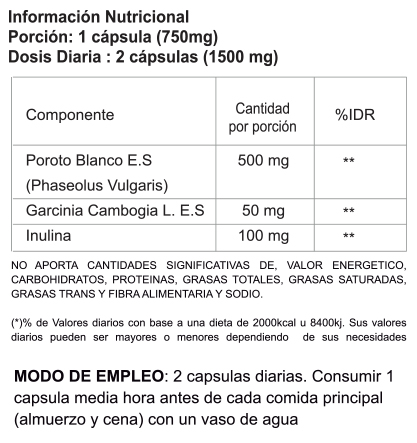 Información Nutricional
Porción: 1 cápsula (750mg)
Dosis Diaria : 2 cápsulas (1500 mg)

| Componente | Cantidad por porción | %IDR |
|---|---|---|
| Poroto Blanco E.S (Phaseolus Vulgaris) | 500 mg | ** |
| Garcinia Cambogia L. E.S | 50 mg | ** |
| Inulina | 100 mg | ** |

NO APORTA CANTIDADES SIGNIFICATIVAS DE, VALOR ENERGETICO, CARBOHIDRATOS, PROTEINAS, GRASAS TOTALES, GRASAS SATURADAS, GRASAS TRANS Y FIBRA ALIMENTARIA Y SODIO.

(*)% de Valores diarios con base a una dieta de 2000kcal u 8400kj. Sus valores diarios pueden ser mayores o menores dependiendo de sus necesidades

MODO DE EMPLEO: 2 capsulas diarias. Consumir 1 capsula media hora antes de cada comida principal (almuerzo y cena) con un vaso de agua